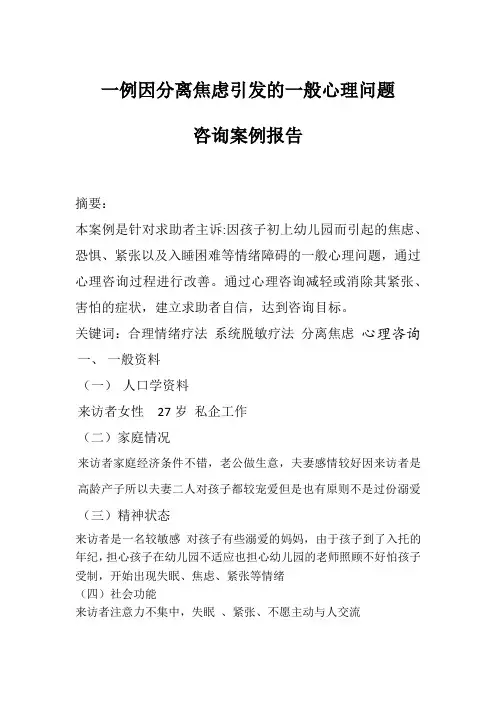 一例因分离焦虑引发的一般心理问题

咨询案例报告

摘要：

本案例是针对求助者主诉:因孩子初上幼儿园而引起的焦虑、恐惧、紧张以及入睡困难等情绪障碍的一般心理问题，通过心理咨询过程进行改善。通过心理咨询减轻或消除其紧张、害怕的症状，建立求助者自信，达到咨询目标。

关键词：合理情绪疗法 系统脱敏疗法 分离焦虑 心理咨询

一、 一般资料

（一） 人口学资料

来访者女性 27 岁 私企工作

（二）家庭情况

来访者家庭经济条件不错，老公做生意，夫妻感情较好因来访者是高龄产子所以夫妻二人对孩子都较宠爱但是也有原则不是过份溺爱

（三）精神状态

来访者是一名较敏感 对孩子有些溺爱的妈妈，由于孩子到了入托的年纪，担心孩子在幼儿园不适应也担心幼儿园的老师照顾不好怕孩子受制，开始出现失眠、焦虑、紧张等情绪

（四）社会功能

来访者注意力不集中，失眠 、紧张、不愿主动与人交流